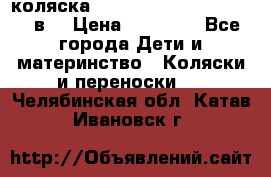 коляска
в Цена Все города Дети и материнство Коляски и переноски

Челябинская обл Катав Ивановск г

http://Объявлений.сайт